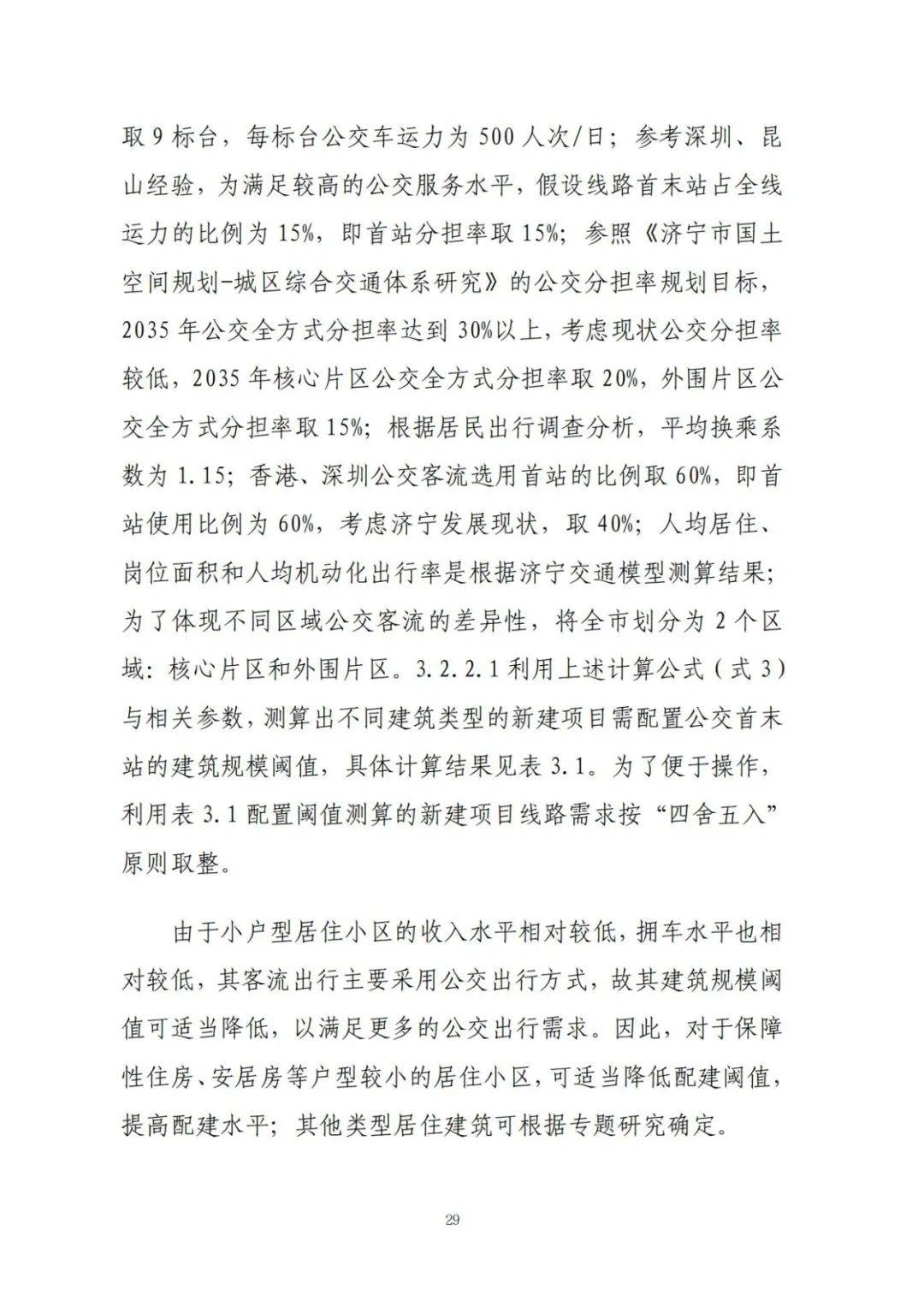 取9标台，每标台公交车运力为500人次/日；参考深圳、昆山经验，为满足较高的公交服务水平，假设线路首末站占全线运力的比例为15%，即首站分担率取15%；参照《济宁市国土空间规划-城区综合交通体系研究》的公交分担率规划目标，2035年公交全方式分担率达到30%以上，考虑现状公交分担率较低，2035年核心片区公交全方式分担率取20%，外围片区公交全方式分担率取15%；根据居民出行调查分析，平均换乘系数为1.15；香港、深圳公交客流选用首站的比例取60%，即首站使用比例为60%，考虑济宁发展现状，取40%；人均居住、岗位面积和人均机动化出行率是根据济宁交通模型测算结果；为了体现不同区域公交客流的差异性，将全市划分为2个区域：核心片区和外围片区。3.2.2.1利用上述计算公式（式3）与相关参数，测算出不同建筑类型的新建项目需配置公交首末站的建筑规模阈值，具体计算结果见表3.1。为了便于操作，利用表3.1配置阈值测算的新建项目线路需求按“四舍五入”原则取整。

由于小户型居住小区的收入水平相对较低，拥车水平也相对较低，其客流出行主要采用公交出行方式，故其建筑规模阈值可适当降低，以满足更多的公交出行需求。因此，对于保障性住房、安居房等户型较小的居住小区，可适当降低配建阈值，提高配建水平；其他类型居住建筑可根据专题研究确定。

29